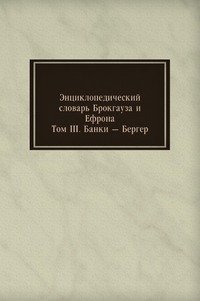 Энциклопедический словарь Брокгауза и Ефрона
Том III. Банки — Бергер